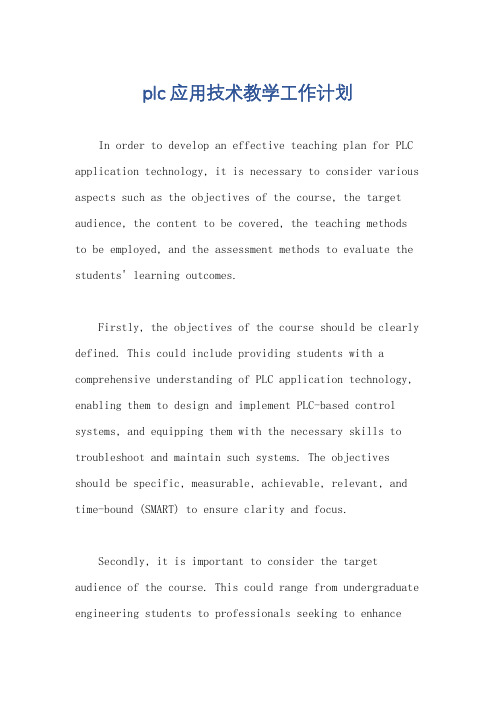 plc应用技术教学工作计划

In order to develop an effective teaching plan for PLC application technology, it is necessary to consider various aspects such as the objectives of the course, the target audience, the content to be covered, the teaching methods to be employed, and the assessment methods to evaluate the students' learning outcomes.

Firstly, the objectives of the course should be clearly defined. This could include providing students with a comprehensive understanding of PLC application technology, enabling them to design and implement PLC-based control systems, and equipping them with the necessary skills to troubleshoot and maintain such systems. The objectives should be specific, measurable, achievable, relevant, and time-bound (SMART) to ensure clarity and focus.

Secondly, it is important to consider the target audience of the course. This could range from undergraduate engineering students to professionals seeking to enhance